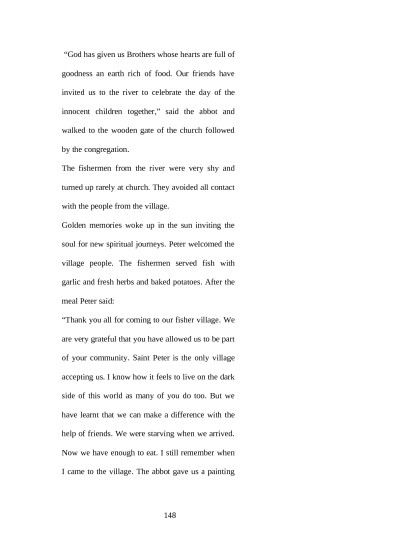 "God has given us Brothers whose hearts are full of goodness an earth rich of food. Our friends have invited us to the river to celebrate the day of the innocent children together," said the abbot and walked to the wooden gate of the church followed by the congregation.

The fishermen from the river were very shy and turned up rarely at church. They avoided all contact with the people from the village.

Golden memories woke up in the sun inviting the soul for new spiritual journeys. Peter welcomed the village people. The fishermen served fish with garlic and fresh herbs and baked potatoes. After the meal Peter said:

"Thank you all for coming to our fisher village. We are very grateful that you have allowed us to be part of your community. Saint Peter is the only village accepting us. I know how it feels to live on the dark side of this world as many of you do too. But we have learnt that we can make a difference with the help of friends. We were starving when we arrived. Now we have enough to eat. I still remember when I came to the village. The abbot gave us a painting

148